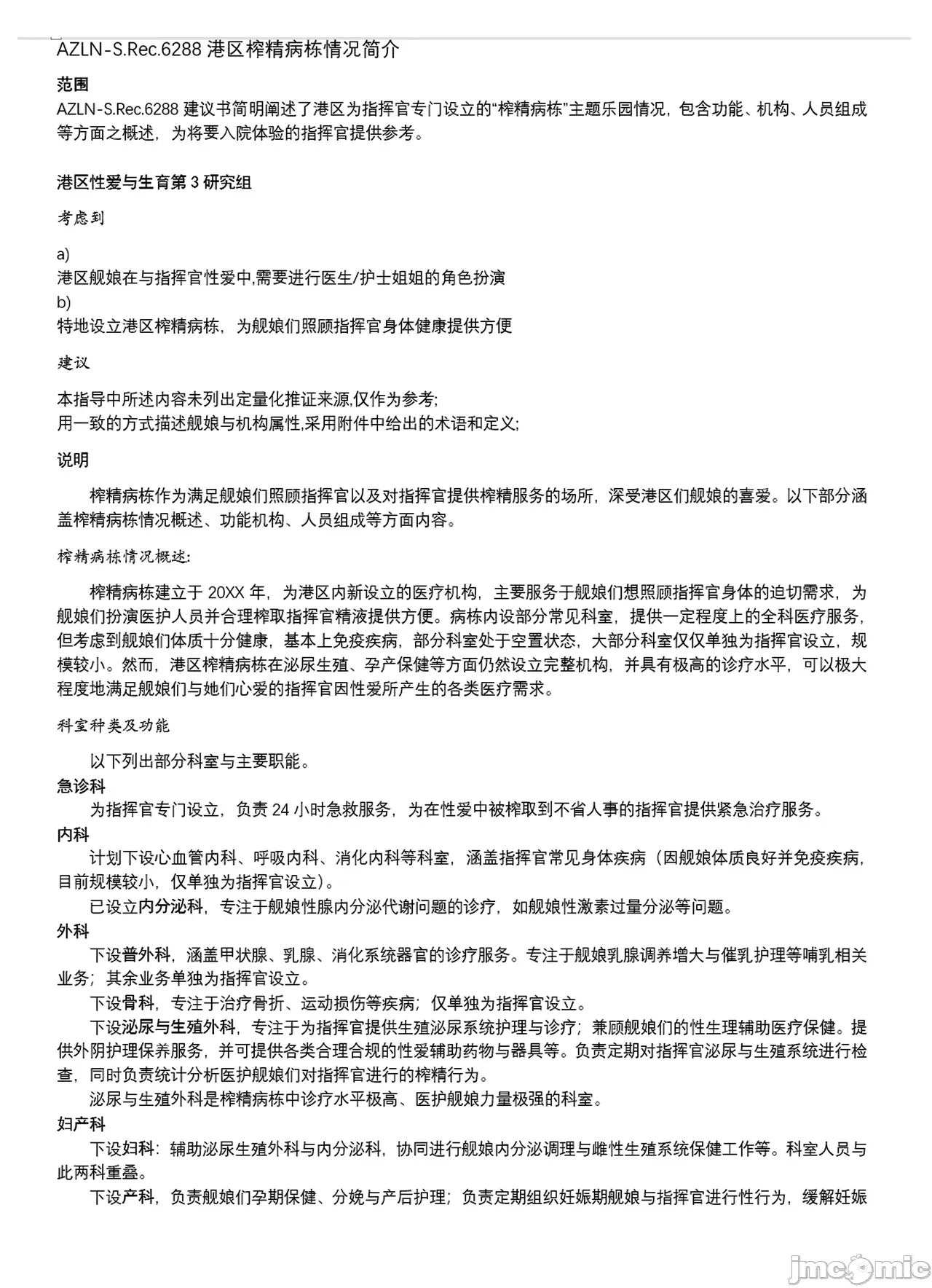 AZLN-S.Rec.6288 港区榨精病栋情况简介

范围

AZLN-S.Rec.6288 建议书简明阐述了港区为指挥官专门设立的“榨精病栋”主题乐园情况，包含功能、机构、人员组成等方面之概述，为将要入院体验的指挥官提供参考。

港区性爱与生育第 3 研究组

考虑到

a)
港区舰娘在与指挥官性爱中,需要进行医生/护士姐姐的角色扮演
b)
特地设立港区榨精病栋，为舰娘们照顾指挥官身体健康提供方便

建议

本指导中所述内容未列出定量化推证来源,仅作为参考;
用一致的方式描述舰娘与机构属性,采用附件中给出的术语和定义;

说明

榨精病栋作为满足舰娘们照顾指挥官以及对指挥官提供榨精服务的场所，深受港区们舰娘的喜爱。以下部分涵盖榨精病栋情况概述、功能机构、人员组成等方面内容。

榨精病栋情况概述:

榨精病栋建立于 20XX 年，为港区内新设立的医疗机构，主要服务于舰娘们想照顾指挥官身体的迫切需求，为舰娘们扮演医护人员并合理榨取指挥官精液提供方便。病栋内设部分常见科室，提供一定程度上的全科医疗服务，但考虑到舰娘们体质十分健康，基本上免疫疾病，部分科室处于空置状态，大部分科室仅仅单独为指挥官设立，规模较小。然而，港区榨精病栋在泌尿生殖、孕产保健等方面仍然设立完整机构，并具有极高的诊疗水平，可以极大程度地满足舰娘们与她们心爱的指挥官因性爱所产生的各类医疗需求。

科室种类及功能

以下列出部分科室与主要职能。
急诊科
为指挥官专门设立，负责 24 小时急救服务，为在性爱中被榨取到不省人事的指挥官提供紧急治疗服务。
内科
计划下设心血管内科、呼吸内科、消化内科等科室，涵盖指挥官常见身体疾病（因舰娘体质良好并免疫疾病，目前规模较小，仅单独为指挥官设立）。
已设立内分泌科，专注于舰娘性腺内分泌代谢问题的诊疗，如舰娘性激素过量分泌等问题。
外科
下设普外科，涵盖甲状腺、乳腺、消化系统器官的诊疗服务。专注于舰娘乳腺调养增大与催乳护理等哺乳相关业务；其余业务单独为指挥官设立。
下设骨科，专注于治疗骨折、运动损伤等疾病；仅单独为指挥官设立。
下设泌尿与生殖外科，专注于为指挥官提供生殖泌尿系统护理与诊疗；兼顾舰娘们的性生理辅助医疗保健。提供外阴护理保养服务，并可提供各类合理合规的性爱辅助药物与器具等。负责定期对指挥官泌尿与生殖系统进行检查，同时负责统计分析医护舰娘们对指挥官进行的榨精行为。
泌尿与生殖外科是榨精病栋中诊疗水平极高、医护舰娘力量极强的科室。
妇产科
下设妇科：辅助泌尿生殖外科与内分泌科，协同进行舰娘内分泌调理与雌性生殖系统保健工作等。科室人员与此两科重叠。
下设产科，负责舰娘们孕期保健、分娩与产后护理；负责定期组织妊娠期舰娘与指挥官进行性行为，缓解妊娠

jmcomic